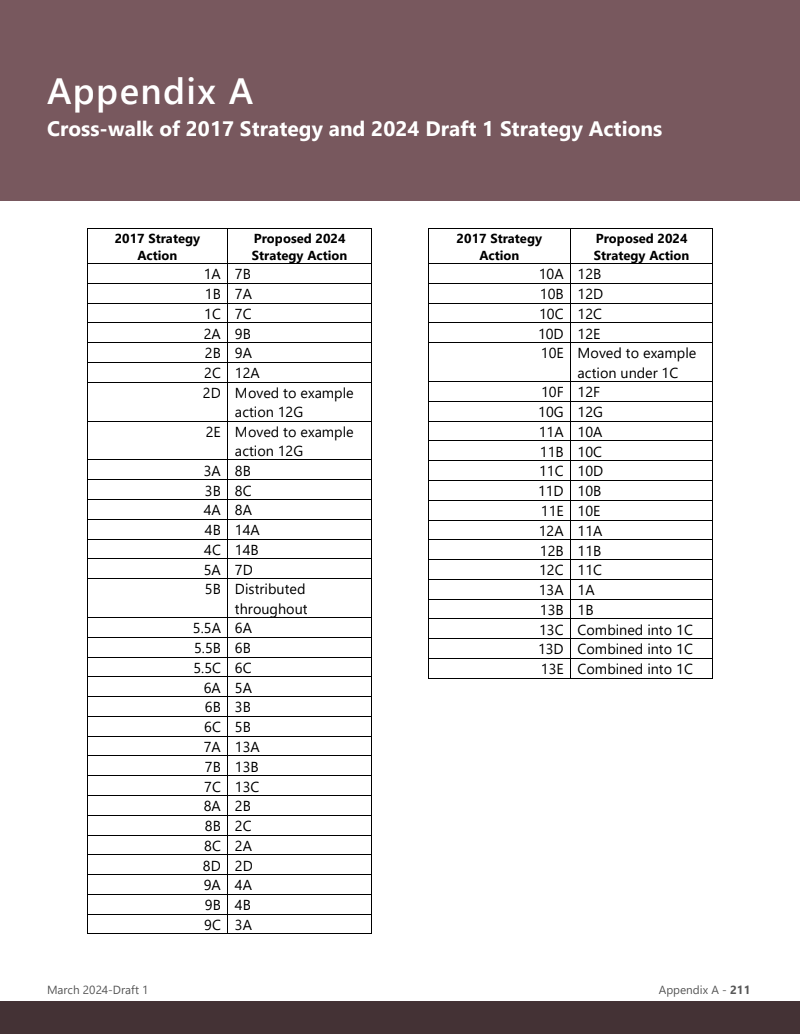 Appendix A

Cross-walk of 2017 Strategy and 2024 Draft 1 Strategy Actions

| 2017 Strategy Action | Proposed 2024 Strategy Action |
|---|---|
| 1A | 7B |
| 1B | 7A |
| 1C | 7C |
| 2A | 9B |
| 2B | 9A |
| 2C | 12A |
| 2D | Moved to example action 12G |
| 2E | Moved to example action 12G |
| 3A | 8B |
| 3B | 8C |
| 4A | 8A |
| 4B | 14A |
| 4C | 14B |
| 5A | 7D |
| 5B | Distributed throughout |
| 5.5A | 6A |
| 5.5B | 6B |
| 5.5C | 6C |
| 6A | 5A |
| 6B | 3B |
| 6C | 5B |
| 7A | 13A |
| 7B | 13B |
| 7C | 13C |
| 8A | 2B |
| 8B | 2C |
| 8C | 2A |
| 8D | 2D |
| 9A | 4A |
| 9B | 4B |
| 9C | 3A |

| 2017 Strategy Action | Proposed 2024 Strategy Action |
|---|---|
| 10A | 12B |
| 10B | 12D |
| 10C | 12C |
| 10D | 12E |
| 10E | Moved to example action under 1C |
| 10F | 12F |
| 10G | 12G |
| 11A | 10A |
| 11B | 10C |
| 11C | 10D |
| 11D | 10B |
| 11E | 10E |
| 12A | 11A |
| 12B | 11B |
| 12C | 11C |
| 13A | 1A |
| 13B | 1B |
| 13C | Combined into 1C |
| 13D | Combined into 1C |
| 13E | Combined into 1C |

March 2024-Draft 1

Appendix A - 211